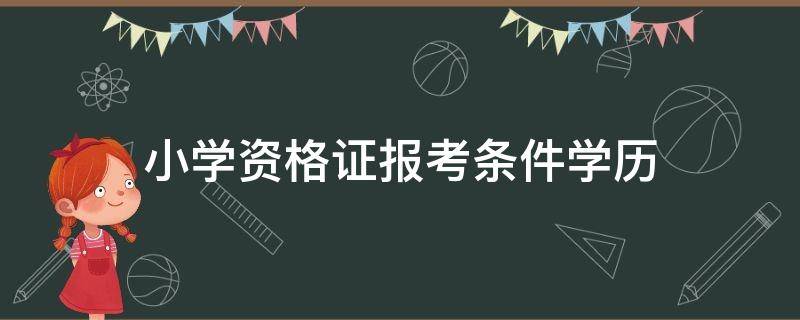 小学资格证报考条件学历